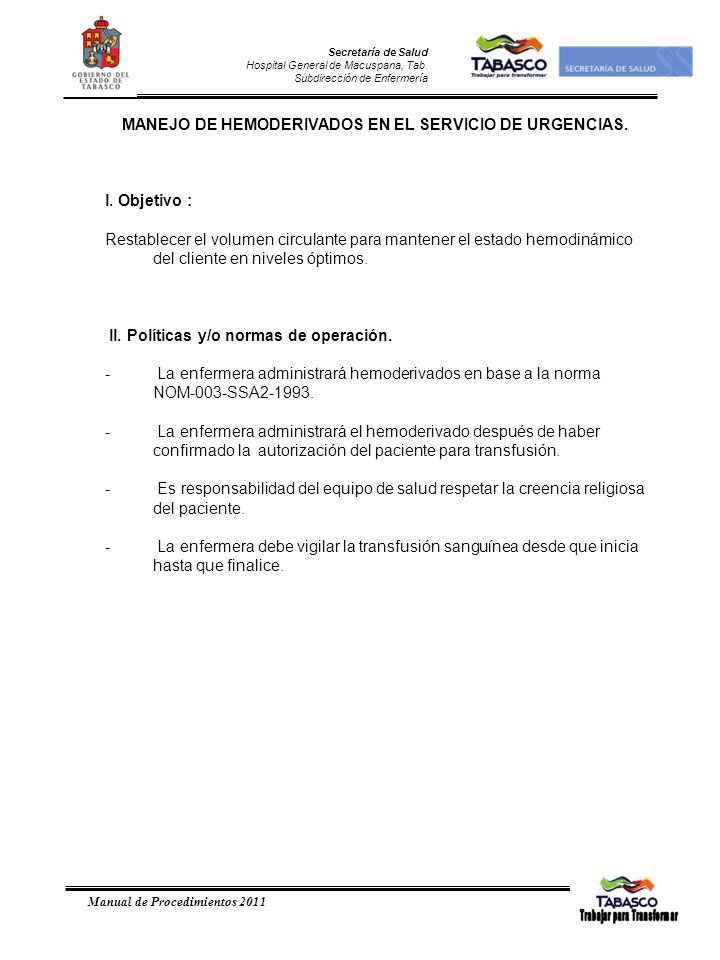 GOBIERNO DEL ESTADO DE TABASCO

Secretaría de Salud
Hospital General de Macuspana, Tab.
Subdirección de Enfermería

TABASCO
Trabajar para transformar

SECRETARÍA DE SALUD

MANEJO DE HEMODERIVADOS EN EL SERVICIO DE URGENCIAS.

I. Objetivo :

Restablecer el volumen circulante para mantener el estado hemodinámico del cliente en niveles óptimos.

II. Políticas y/o normas de operación.

- La enfermera administrará hemoderivados en base a la norma NOM-003-SSA2-1993.

- La enfermera administrará el hemoderivado después de haber confirmado la autorización del paciente para transfusión.

- Es responsabilidad del equipo de salud respetar la creencia religiosa del paciente.

- La enfermera debe vigilar la transfusión sanguínea desde que inicia hasta que finalice.

Manual de Procedimientos 2011

TABASCO
Trabajar para Transformar